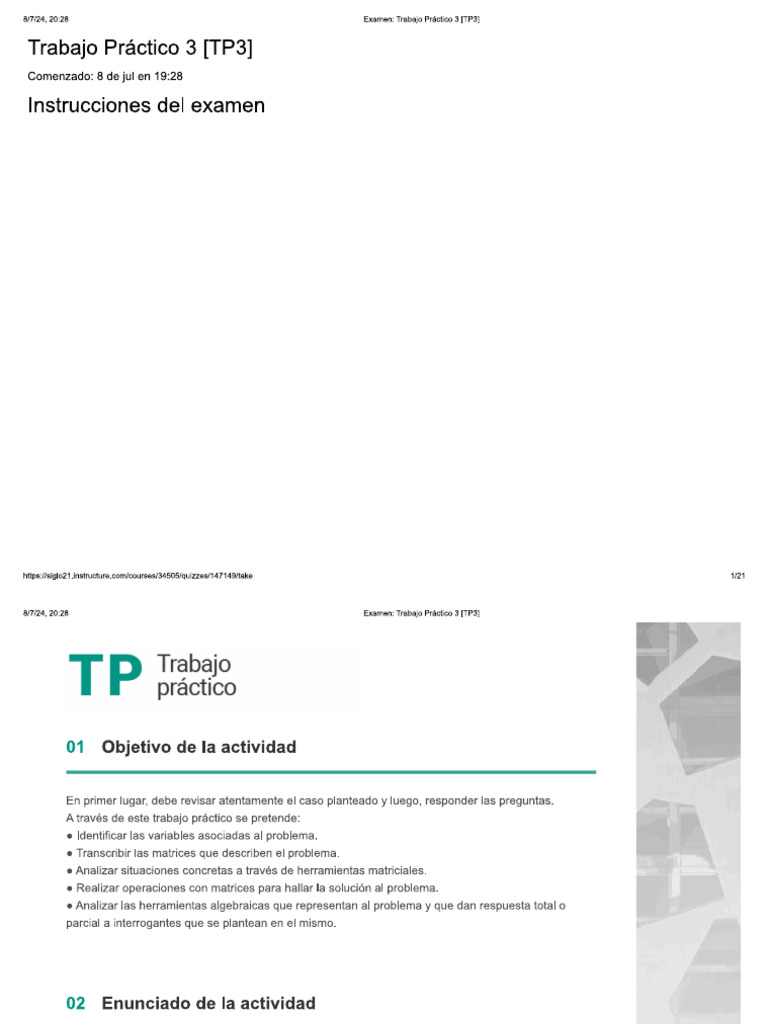 8/7/24, 20:28

Examen: Trabajo Práctico 3 [TP3]

Trabajo Práctico 3 [TP3]

Comenzado: 8 de jul en 19:28

Instrucciones del examen

https://siglo21.instructure.com/courses/34505/quizzes/147149/take

1/21

8/7/24, 20:28

Examen: Trabajo Práctico 3 [TP3]

TP Trabajo práctico

01 Objetivo de la actividad

En primer lugar, debe revisar atentamente el caso planteado y luego, responder las preguntas.
A través de este trabajo práctico se pretende:
● Identificar las variables asociadas al problema.
● Transcribir las matrices que describen el problema.
● Analizar situaciones concretas a través de herramientas matriciales.
● Realizar operaciones con matrices para hallar la solución al problema.
● Analizar las herramientas algebraicas que representan al problema y que dan respuesta total o parcial a interrogantes que se plantean en el mismo.

02 Enunciado de la actividad